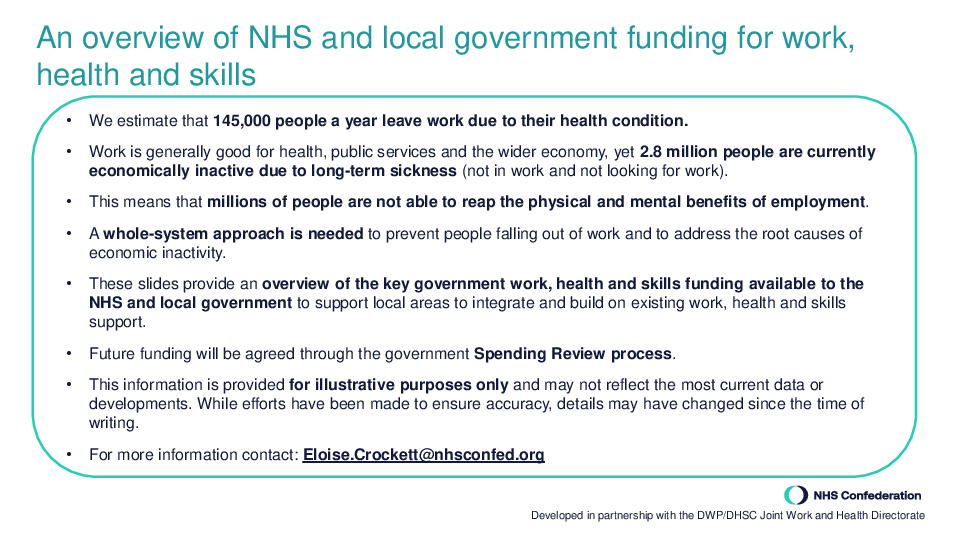 An overview of NHS and local government funding for work, health and skills

• We estimate that 145,000 people a year leave work due to their health condition.

• Work is generally good for health, public services and the wider economy, yet 2.8 million people are currently economically inactive due to long-term sickness (not in work and not looking for work).

• This means that millions of people are not able to reap the physical and mental benefits of employment.

• A whole-system approach is needed to prevent people falling out of work and to address the root causes of economic inactivity.

• These slides provide an overview of the key government work, health and skills funding available to the NHS and local government to support local areas to integrate and build on existing work, health and skills support.

• Future funding will be agreed through the government Spending Review process.

• This information is provided for illustrative purposes only and may not reflect the most current data or developments. While efforts have been made to ensure accuracy, details may have changed since the time of writing.

• For more information contact: Eloise.Crockett@nhsconfed.org

NHS Confederation

Developed in partnership with the DWP/DHSC Joint Work and Health Directorate